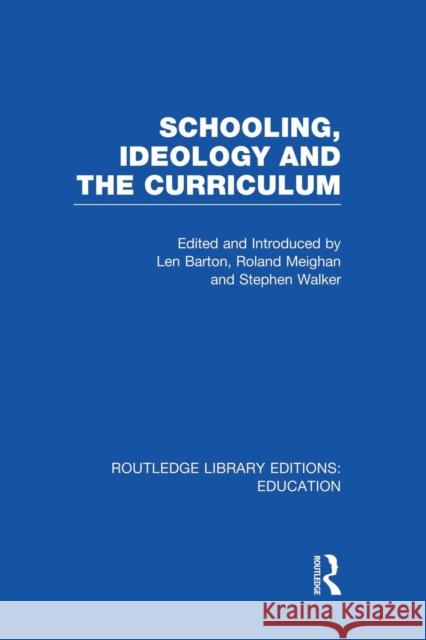 SCHOOLING, IDEOLOGY AND THE CURRICULUM

Edited and Introduced by
Len Barton, Roland Meighan
and Stephen Walker

ROUTLEDGE LIBRARY EDITIONS:
EDUCATION

ROUTLEDGE